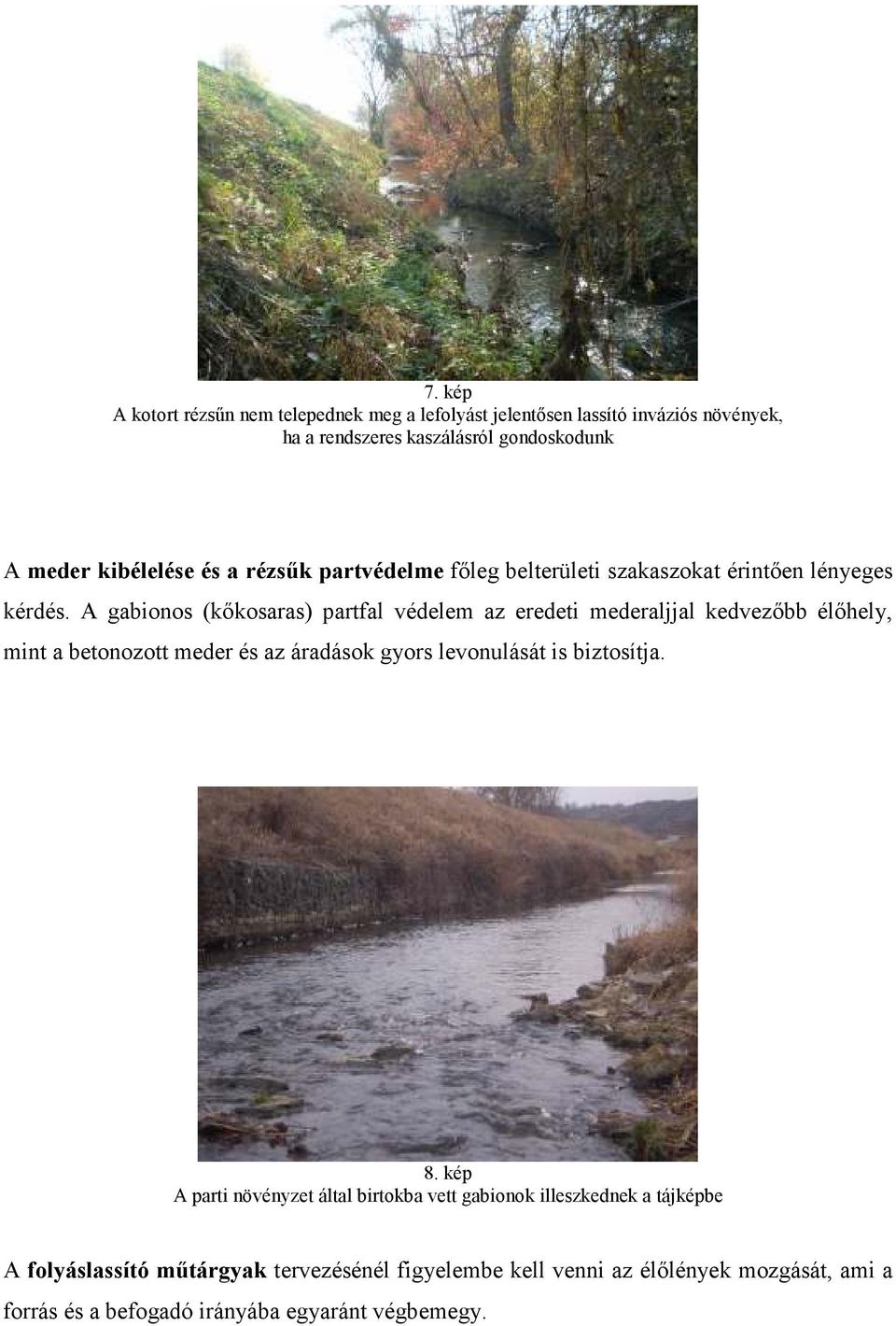 7. kép
A kotort rézsűn nem telepednek meg a lefolyást jelentősen lassító inváziós növények, ha a rendszeres kaszálásról gondoskodunk

A meder kibélelése és a rézsűk partvédelme főleg belterületi szakaszokat érintően lényeges kérdés. A gabionos (kőkosaras) partfal védelem az eredeti mederaljjal kedvezőbb élőhely, mint a betonozott meder és az áradások gyors levonulását is biztosítja.

8. kép
A parti növényzet által birtokba vett gabionok illeszkednek a tájképbe

A folyáslassító műtárgyak tervezésénél figyelembe kell venni az élőlények mozgását, ami a forrás és a befogadó irányába egyaránt végbemegy.